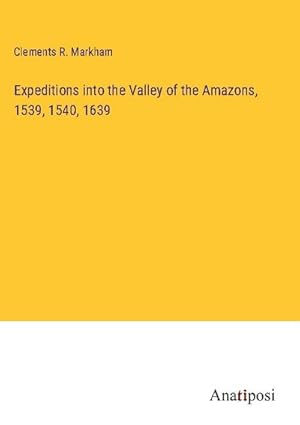 Clements R. Markham

Expeditions into the Valley of the Amazons, 1539, 1540, 1639

Anatiposi